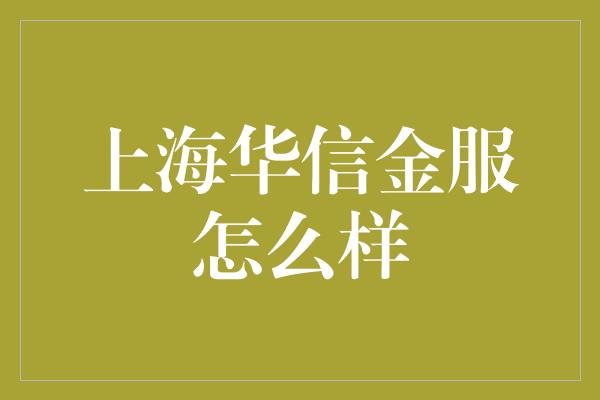 上海华信金服怎么样